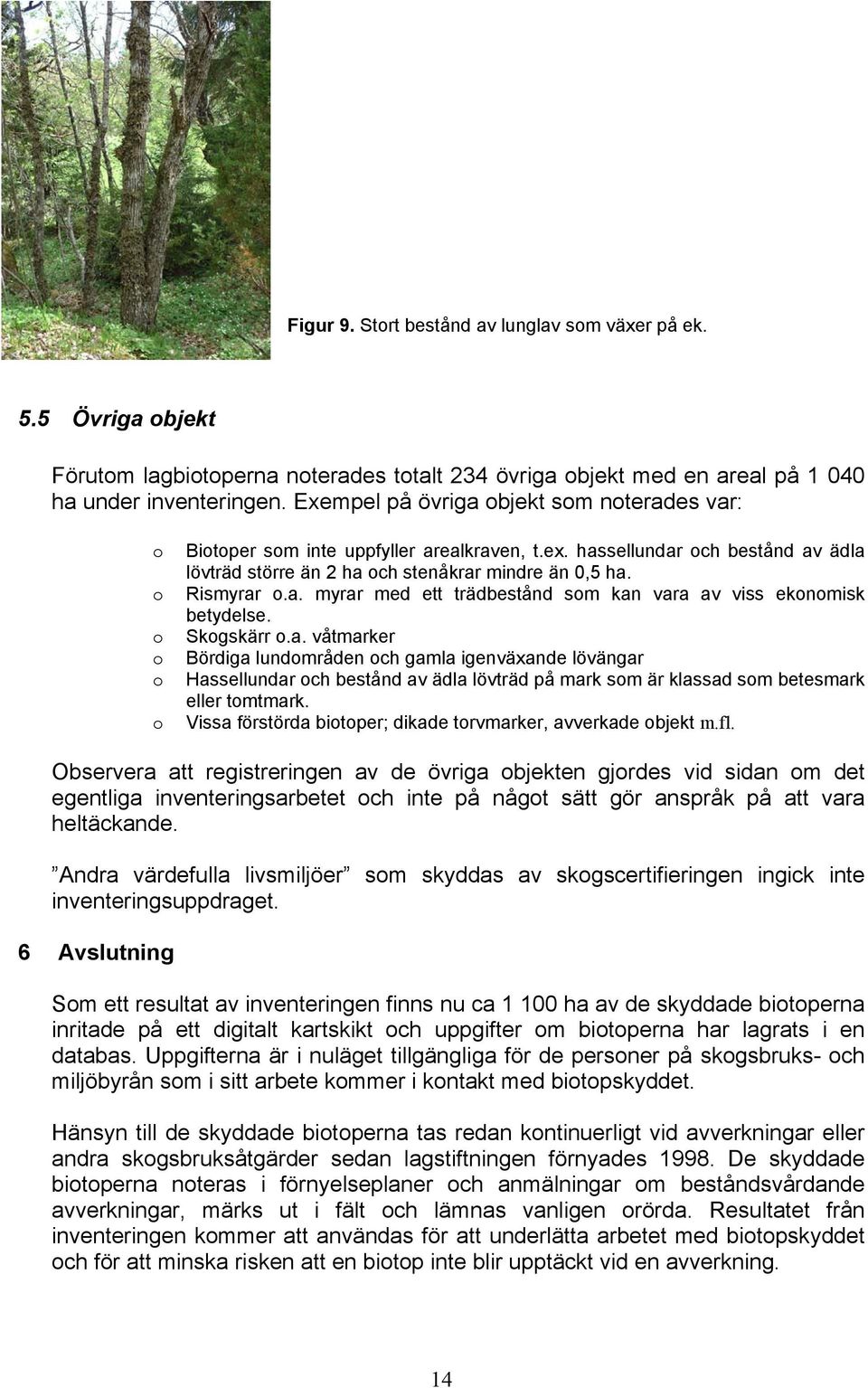 Figur 9. Stort bestånd av lunglav som växer på ek.

5.5 Övriga objekt

Förutom lagbiotoperna noterades totalt 234 övriga objekt med en areal på 1 040 ha under inventeringen. Exempel på övriga objekt som noterades var:

o Biotoper som inte uppfyller arealkraven, t.ex. hassellundar och bestånd av ädla lövträd större än 2 ha och stenåkrar mindre än 0,5 ha.
o Rismyrar o.a. myrar med ett trädbestånd som kan vara av viss ekonomisk betydelse.
o Skogskärr o.a. våtmarker
o Bördiga lundområden och gamla igenväxande lövängar
o Hassellundar och bestånd av ädla lövträd på mark som är klassad som betesmark eller tomtmark.
o Vissa förstörda biotoper; dikade torvmarker, avverkade objekt m.fl.

Observera att registreringen av de övriga objekten gjordes vid sidan om det egentliga inventeringsarbetet och inte på något sätt gör anspråk på att vara heltäckande.

”Andra värdefulla livsmiljöer” som skyddas av skogscertifieringen ingick inte inventeringsuppdraget.

6 Avslutning

Som ett resultat av inventeringen finns nu ca 1 100 ha av de skyddade biotoperna inritade på ett digitalt kartskikt och uppgifter om biotoperna har lagrats i en databas. Uppgifterna är i nuläget tillgängliga för de personer på skogsbruks- och miljöbyrån som i sitt arbete kommer i kontakt med biotopskyddet.

Hänsyn till de skyddade biotoperna tas redan kontinuerligt vid avverkningar eller andra skogsbruksåtgärder sedan lagstiftningen förnyades 1998. De skyddade biotoperna noteras i förnyelseplaner och anmälningar om beståndsvårdande avverkningar, märks ut i fält och lämnas vanligen orörda. Resultatet från inventeringen kommer att användas för att underlätta arbetet med biotopskyddet och för att minska risken att en biotop inte blir upptäckt vid en avverkning.

14